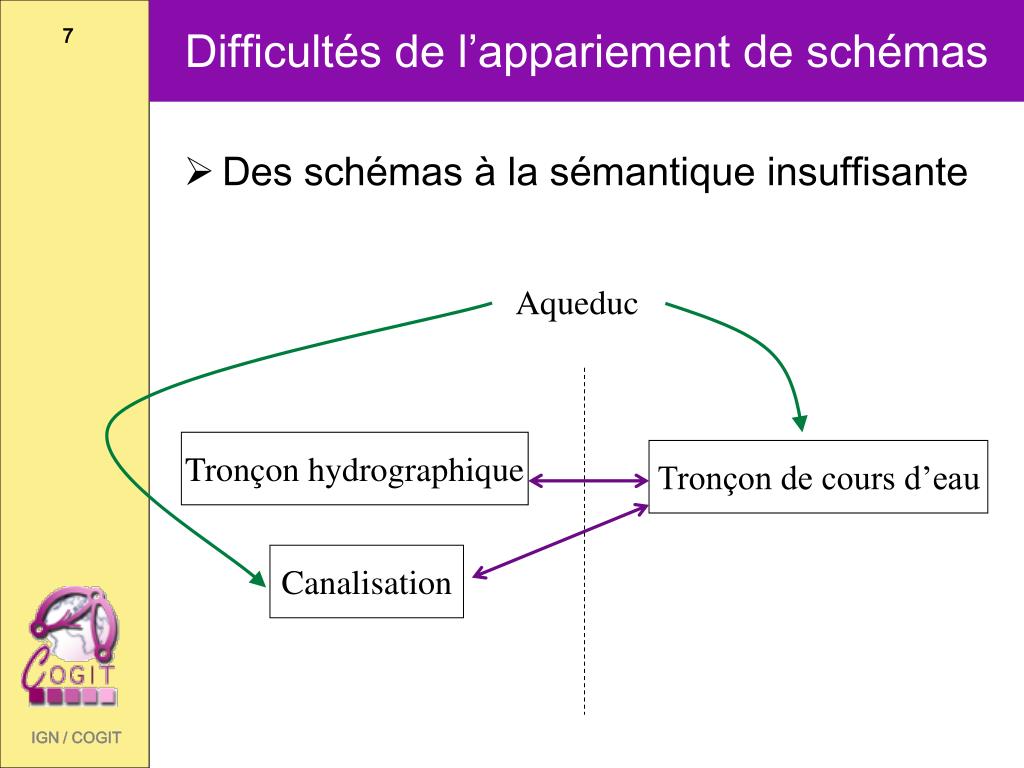 7

Difficultés de l’appariement de schémas

➢ Des schémas à la sémantique insuffisante

Aqueduc

Tronçon hydrographique

Tronçon de cours d’eau

Canalisation

COGIT

IGN / COGIT